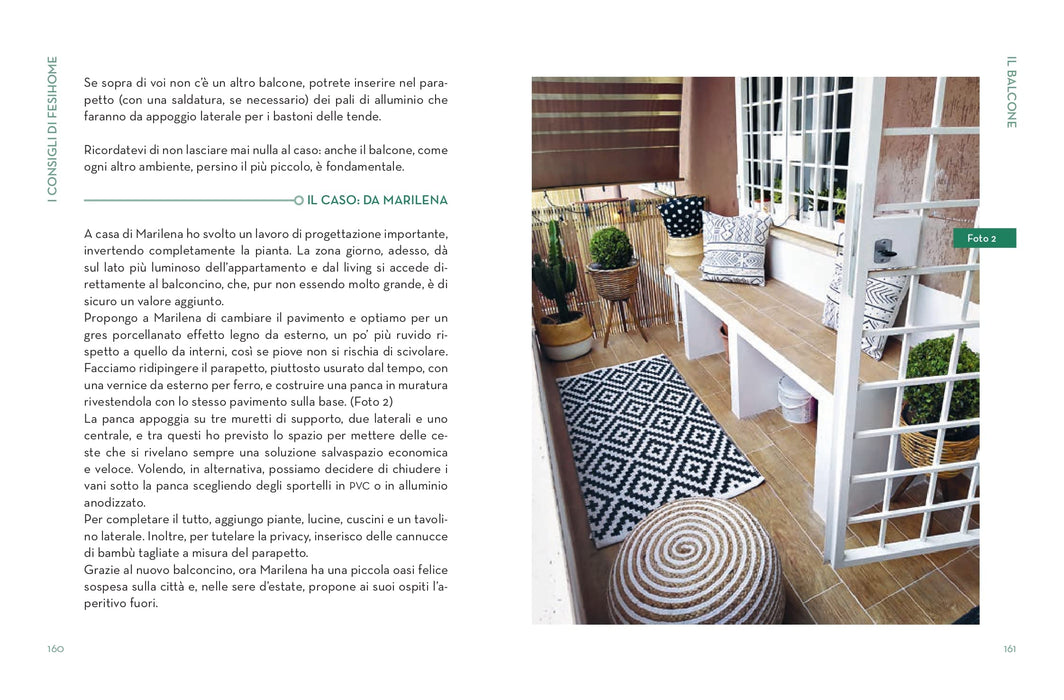 I CONSIGLI DI FESIHOME

Se sopra di voi non c'è un altro balcone, potrete inserire nel parapetto (con una saldatura, se necessario) dei pali di alluminio che faranno da appoggio laterale per i bastoni delle tende.

Ricordatevi di non lasciare mai nulla al caso: anche il balcone, come ogni altro ambiente, persino il più piccolo, è fondamentale.

IL CASO: DA MARILENA

A casa di Marilena ho svolto un lavoro di progettazione importante, invertendo completamente la pianta. La zona giorno, adesso, dà sul lato più luminoso dell'appartamento e dal living si accede direttamente al balconcino, che, pur non essendo molto grande, è di sicuro un valore aggiunto.
Propongo a Marilena di cambiare il pavimento e optiamo per un gres porcellanato effetto legno da esterno, un po' più ruvido rispetto a quello da interni, così se piove non si rischia di scivolare. Facciamo ridipingere il parapetto, piuttosto usurato dal tempo, con una vernice da esterno per ferro, e costruire una panca in muratura rivestendola con lo stesso pavimento sulla base. (Foto 2)
La panca appoggia su tre muretti di supporto, due laterali e uno centrale, e tra questi ho previsto lo spazio per mettere delle ceste che si rivelano sempre una soluzione salvaspazio economica e veloce. Volendo, in alternativa, possiamo decidere di chiudere i vani sotto la panca scegliendo degli sportelli in PVC o in alluminio anodizzato.
Per completare il tutto, aggiungo piante, lucine, cuscini e un tavolino laterale. Inoltre, per tutelare la privacy, inserisco delle cannucce di bambù tagliate a misura del parapetto.
Grazie al nuovo balconcino, ora Marilena ha una piccola oasi felice sospesa sulla città e, nelle sere d'estate, propone ai suoi ospiti l'aperitivo fuori.

160

IL BALCONE

Foto 2

161